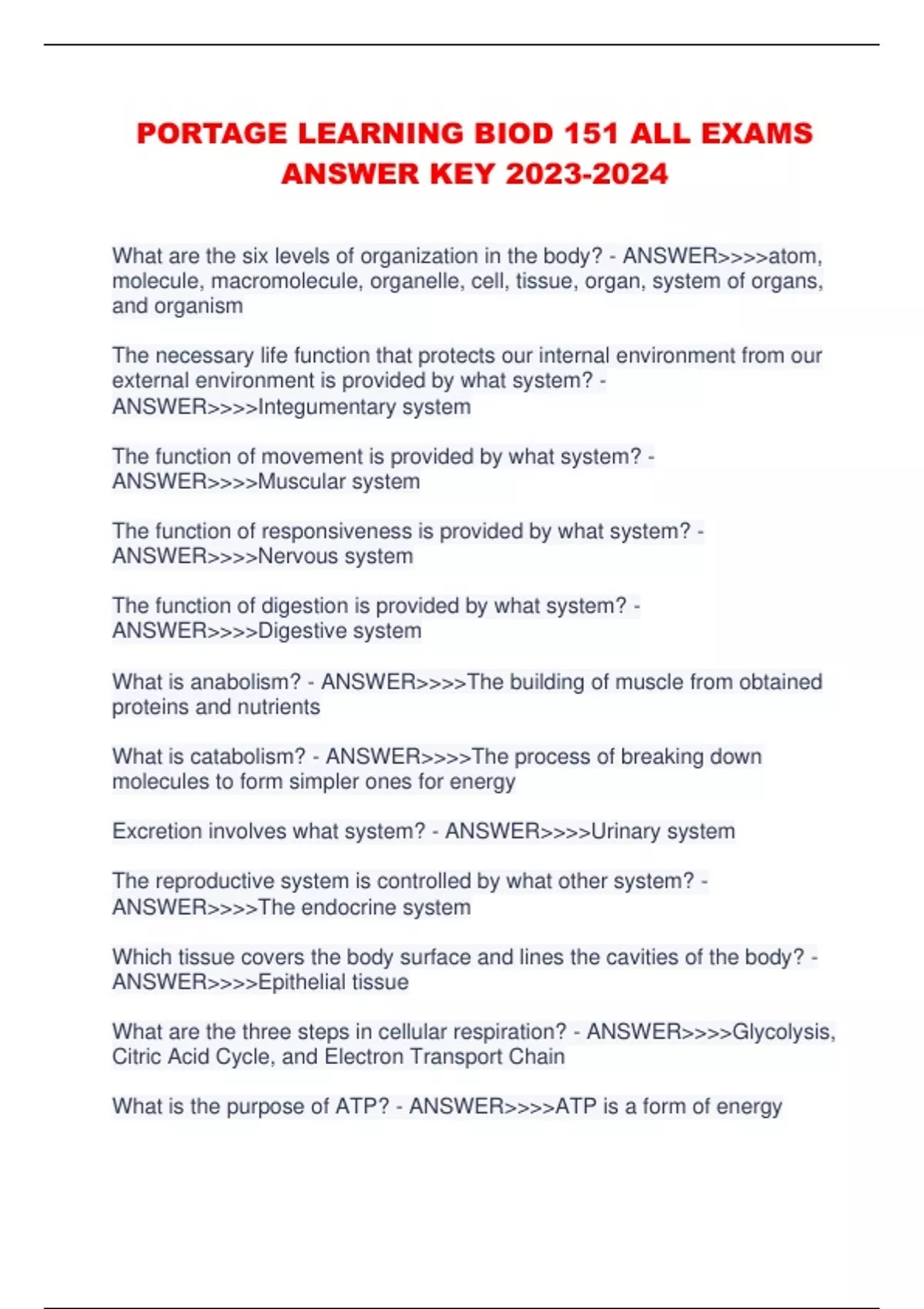 PORTAGE LEARNING BIOD 151 ALL EXAMS ANSWER KEY 2023-2024

What are the six levels of organization in the body? - ANSWER>>>>atom, molecule, macromolecule, organelle, cell, tissue, organ, system of organs, and organism

The necessary life function that protects our internal environment from our external environment is provided by what system? - ANSWER>>>>Integumentary system

The function of movement is provided by what system? - ANSWER>>>>Muscular system

The function of responsiveness is provided by what system? - ANSWER>>>>Nervous system

The function of digestion is provided by what system? - ANSWER>>>>Digestive system

What is anabolism? - ANSWER>>>>The building of muscle from obtained proteins and nutrients

What is catabolism? - ANSWER>>>>The process of breaking down molecules to form simpler ones for energy

Excretion involves what system? - ANSWER>>>>Urinary system

The reproductive system is controlled by what other system? - ANSWER>>>>The endocrine system

Which tissue covers the body surface and lines the cavities of the body? - ANSWER>>>>Epithelial tissue

What are the three steps in cellular respiration? - ANSWER>>>>Glycolysis, Citric Acid Cycle, and Electron Transport Chain

What is the purpose of ATP? - ANSWER>>>>ATP is a form of energy